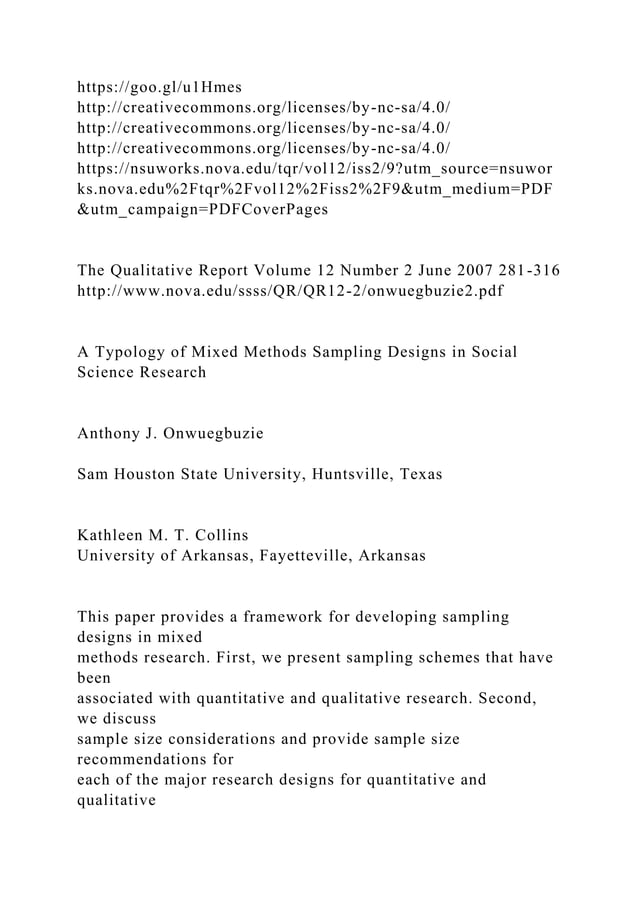 https://goo.gl/u1Hmes
http://creativecommons.org/licenses/by-nc-sa/4.0/
http://creativecommons.org/licenses/by-nc-sa/4.0/
http://creativecommons.org/licenses/by-nc-sa/4.0/
https://nsuworks.nova.edu/tqr/vol12/iss2/9?utm_source=nsuworks.nova.edu%2Ftqr%2Fvol12%2Fiss2%2F9&utm_medium=PDF&utm_campaign=PDFCoverPages

The Qualitative Report Volume 12 Number 2 June 2007 281-316
http://www.nova.edu/ssss/QR/QR12-2/onwuegbuzie2.pdf

A Typology of Mixed Methods Sampling Designs in Social Science Research

Anthony J. Onwuegbuzie

Sam Houston State University, Huntsville, Texas

Kathleen M. T. Collins
University of Arkansas, Fayetteville, Arkansas

This paper provides a framework for developing sampling designs in mixed methods research. First, we present sampling schemes that have been associated with quantitative and qualitative research. Second, we discuss sample size considerations and provide sample size recommendations for each of the major research designs for quantitative and qualitative